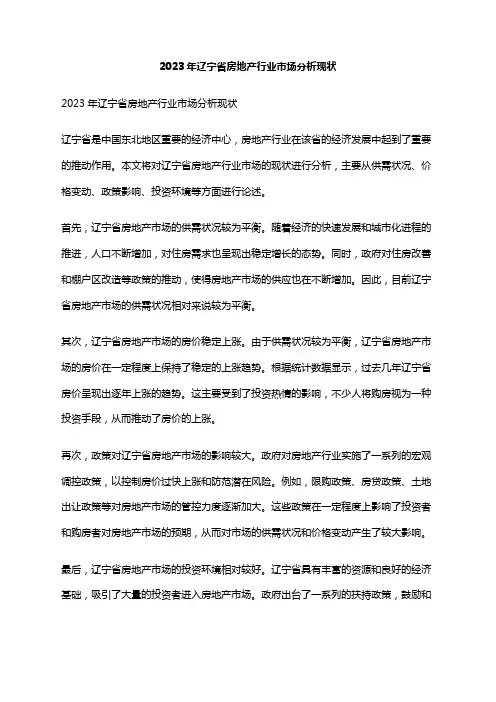 2023年辽宁省房地产行业市场分析现状

2023年辽宁省房地产行业市场分析现状

辽宁省是中国东北地区重要的经济中心，房地产行业在该省的经济发展中起到了重要的推动作用。本文将对辽宁省房地产行业市场的现状进行分析，主要从供需状况、价格变动、政策影响、投资环境等方面进行论述。

首先，辽宁省房地产市场的供需状况较为平衡。随着经济的快速发展和城市化进程的推进，人口不断增加，对住房需求也呈现出稳定增长的态势。同时，政府对住房改善和棚户区改造等政策的推动，使得房地产市场的供应也在不断增加。因此，目前辽宁省房地产市场的供需状况相对来说较为平衡。

其次，辽宁省房地产市场的房价稳定上涨。由于供需状况较为平衡，辽宁省房地产市场的房价在一定程度上保持了稳定的上涨趋势。根据统计数据显示，过去几年辽宁省房价呈现出逐年上涨的趋势。这主要受到了投资热情的影响，不少人将购房视为一种投资手段，从而推动了房价的上涨。

再次，政策对辽宁省房地产市场的影响较大。政府对房地产行业实施了一系列的宏观调控政策，以控制房价过快上涨和防范潜在风险。例如，限购政策、房贷政策、土地出让政策等对房地产市场的管控力度逐渐加大。这些政策在一定程度上影响了投资者和购房者对房地产市场的预期，从而对市场的供需状况和价格变动产生了较大影响。

最后，辽宁省房地产市场的投资环境相对较好。辽宁省具有丰富的资源和良好的经济基础，吸引了大量的投资者进入房地产市场。政府出台了一系列的扶持政策，鼓励和